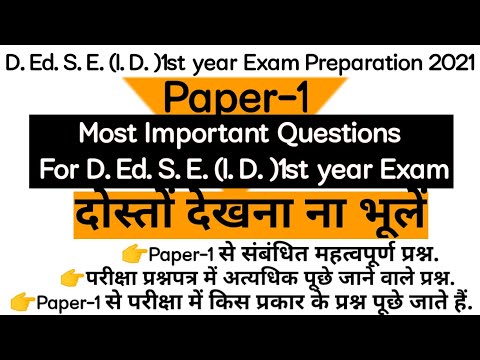 D. Ed. S. E. (I. D. )1st year Exam Preparation 2021

Paper-1

Most Important Questions
For D. Ed. S. E. (I. D. )1st year Exam

दोस्तों देखना ना भूलें

👉Paper-1 से संबंधित महत्वपूर्ण प्रश्न.
👉परीक्षा प्रश्नपत्र में अत्यधिक पूछे जाने वाले प्रश्न.
👉Paper-1 से परीक्षा में किस प्रकार के प्रश्न पूछे जाते हैं.